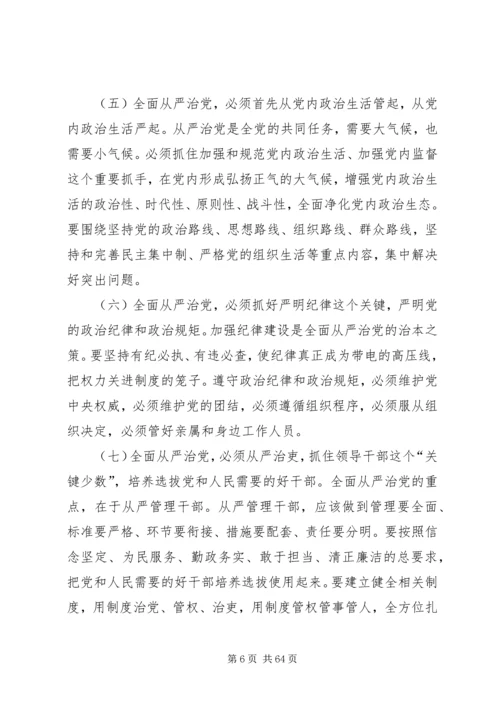 （五）全面从严治党，必须首先从党内政治生活管起，从党内政治生活严起。从严治党是全党的共同任务，需要大气候，也需要小气候。必须抓住加强和规范党内政治生活、加强党内监督这个重要抓手，在党内形成弘扬正气的大气候，增强党内政治生活的政治性、时代性、原则性、战斗性，全面净化党内政治生态。要围绕坚持党的政治路线、思想路线、组织路线、群众路线，坚持和完善民主集中制、严格党的组织生活等重点内容，集中解决好突出问题。

（六）全面从严治党，必须抓好严明纪律这个关键，严明党的政治纪律和政治规矩。加强纪律建设是全面从严治党的治本之策。要坚持有纪必执、有违必查，使纪律真正成为带电的高压线，把权力关进制度的笼子。遵守政治纪律和政治规矩，必须维护党中央权威，必须维护党的团结，必须遵循组织程序，必须服从组织决定，必须管好亲属和身边工作人员。

（七）全面从严治党，必须从严治吏，抓住领导干部这个“关键少数”，培养选拔党和人民需要的好干部。全面从严治党的重点，在于从严管理干部。从严管理干部，应该做到管理要全面、标准要严格、环节要衔接、措施要配套、责任要分明。要按照信念坚定、为民服务、勤政务实、敢于担当、清正廉洁的总要求，把党和人民需要的好干部培养选拔使用起来。要建立健全相关制度，用制度治党、管权、治吏，用制度管权管事管人，全方位扎

第 6 页 共 64 页